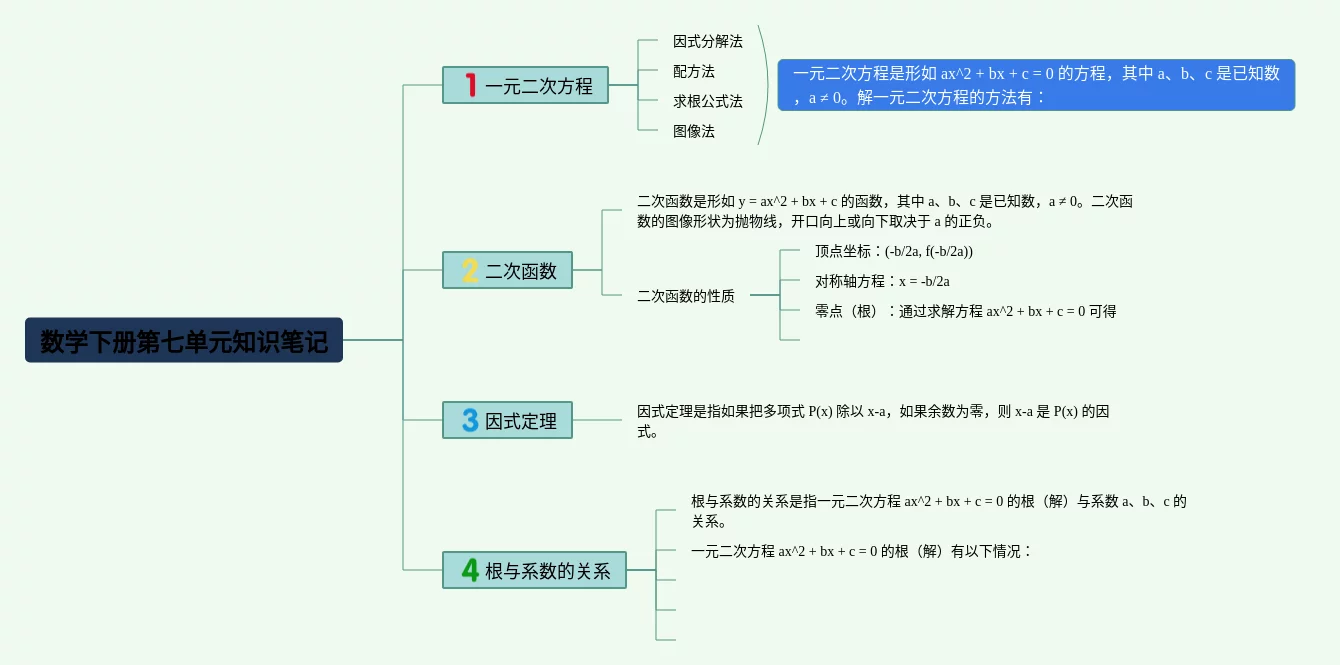 数学下册第七单元知识笔记

1 一元二次方程

因式分解法
配方法
求根公式法
图像法

一元二次方程是形如 ax^2 + bx + c = 0 的方程，其中 a、b、c 是已知数，a ≠ 0。解一元二次方程的方法有：

2 二次函数

二次函数是形如 y = ax^2 + bx + c 的函数，其中 a、b、c 是已知数，a ≠ 0。二次函数的图像形状为抛物线，开口向上或向下取决于 a 的正负。

二次函数的性质

顶点坐标：(-b/2a, f(-b/2a))
对称轴方程：x = -b/2a
零点（根）：通过求解方程 ax^2 + bx + c = 0 可得

3 因式定理

因式定理是指如果把多项式 P(x) 除以 x-a，如果余数为零，则 x-a 是 P(x) 的因式。

4 根与系数的关系

根与系数的关系是指一元二次方程 ax^2 + bx + c = 0 的根（解）与系数 a、b、c 的关系。

一元二次方程 ax^2 + bx + c = 0 的根（解）有以下情况：